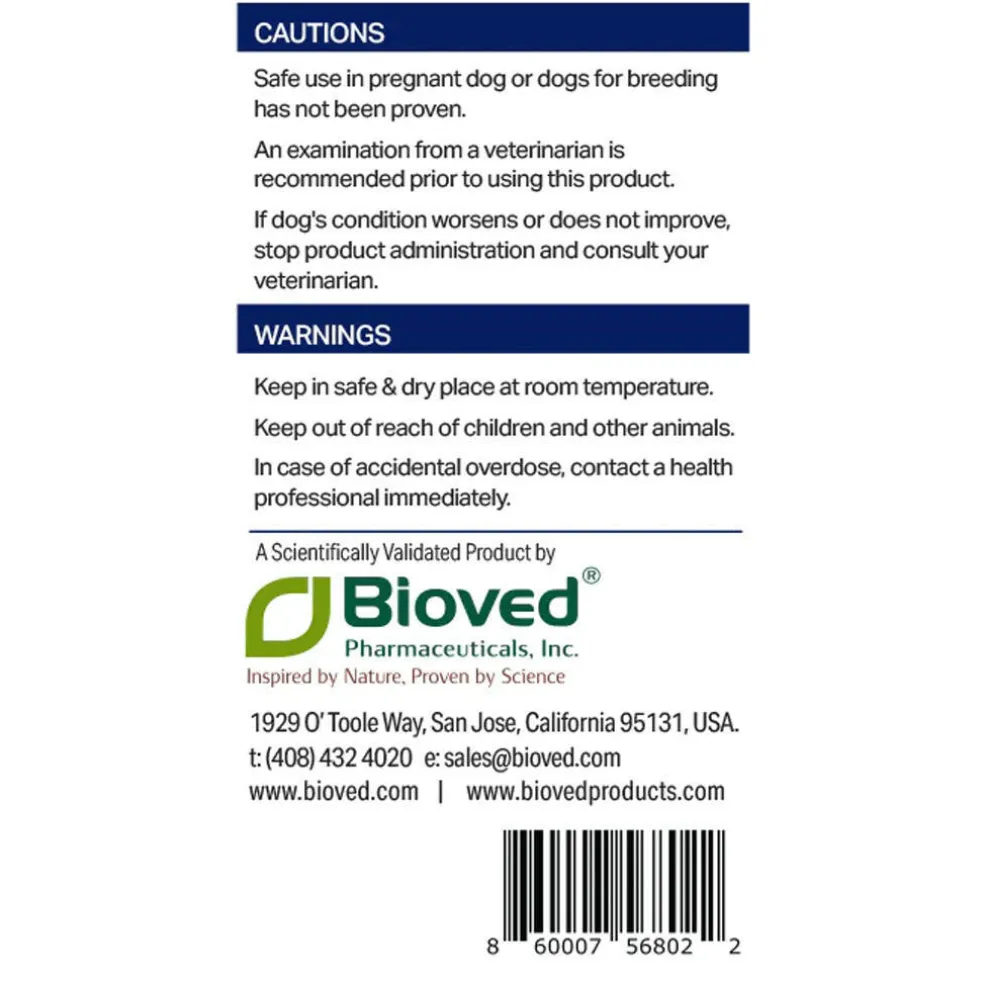 CAUTIONS

Safe use in pregnant dog or dogs for breeding has not been proven.

An examination from a veterinarian is recommended prior to using this product.

If dog's condition worsens or does not improve, stop product administration and consult your veterinarian.

WARNINGS

Keep in safe & dry place at room temperature.

Keep out of reach of children and other animals.

In case of accidental overdose, contact a health professional immediately.

A Scientifically Validated Product by

Bioved®
Pharmaceuticals, Inc.
Inspired by Nature, Proven by Science

1929 O' Toole Way, San Jose, California 95131, USA.
t: (408) 432 4020 e: sales@bioved.com
www.bioved.com | www.biovedproducts.com

8 60007 56802 2